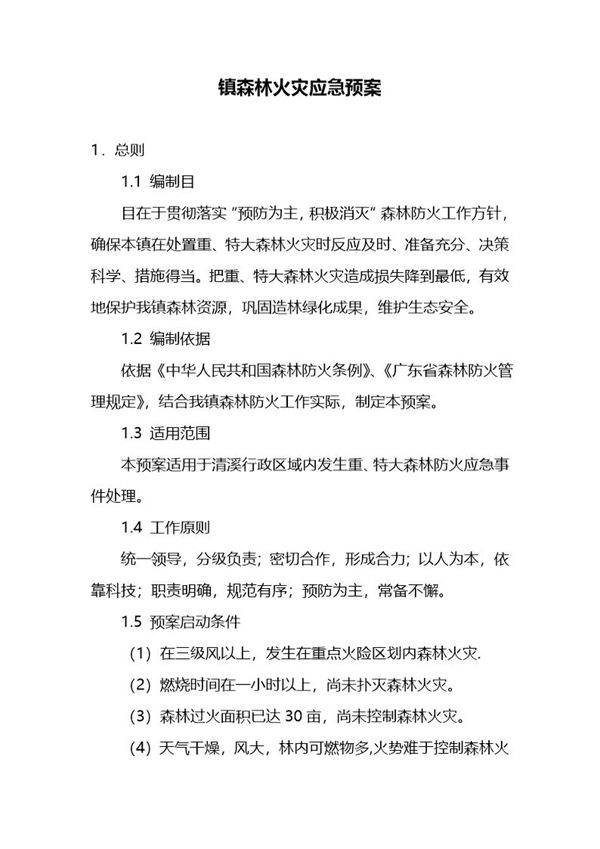 镇森林火灾应急预案

1．总则

1.1 编制目

目在于贯彻落实“预防为主，积极消灭”森林防火工作方针，确保本镇在处置重、特大森林火灾时反应及时、准备充分、决策科学、措施得当。把重、特大森林火灾造成损失降到最低，有效地保护我镇森林资源，巩固造林绿化成果，维护生态安全。

1.2 编制依据

依据《中华人民共和国森林防火条例》、《广东省森林防火管理规定》，结合我镇森林防火工作实际，制定本预案。

1.3 适用范围

本预案适用于清溪行政区域内发生重、特大森林防火应急事件处理。

1.4 工作原则

统一领导，分级负责；密切合作，形成合力；以人为本，依靠科技；职责明确，规范有序；预防为主，常备不懈。

1.5 预案启动条件

（1）在三级风以上，发生在重点火险区划内森林火灾.

（2）燃烧时间在一小时以上，尚未扑灭森林火灾。

（3）森林过火面积已达 30 亩，尚未控制森林火灾。

（4）天气干燥，风大，林内可燃物多,火势难于控制森林火